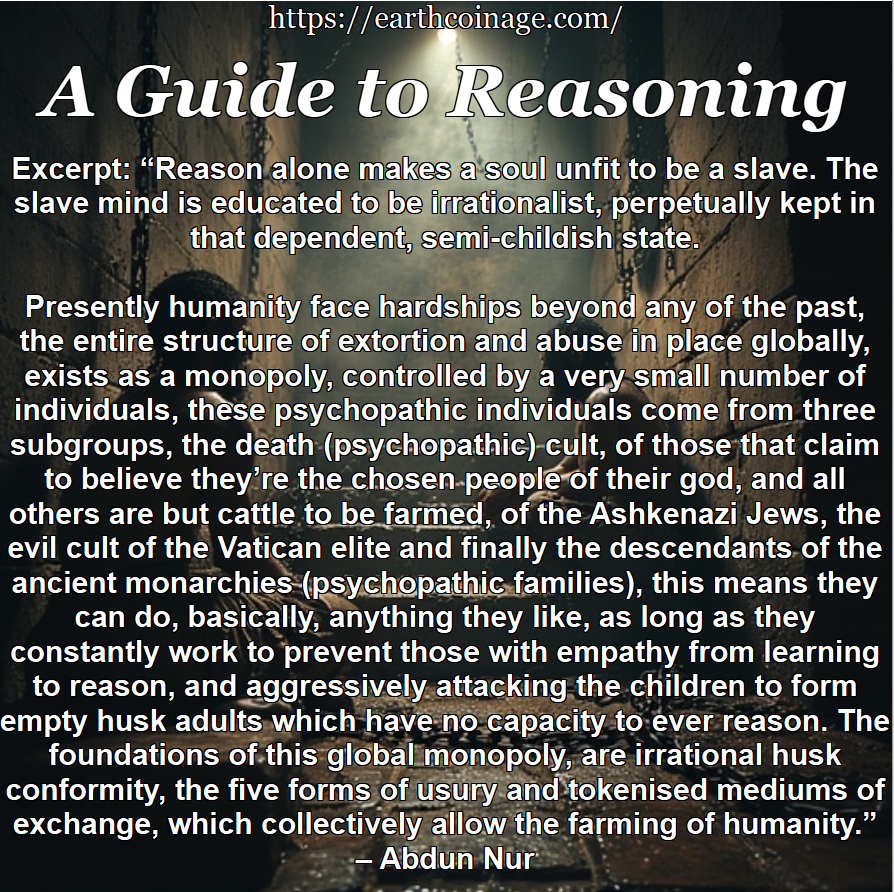 https://earthcoinage.com/

A Guide to Reasoning

Excerpt: “Reason alone makes a soul unfit to be a slave. The slave mind is educated to be irrationalist, perpetually kept in that dependent, semi-childish state.

Presently humanity face hardships beyond any of the past, the entire structure of extortion and abuse in place globally, exists as a monopoly, controlled by a very small number of individuals, these psychopathic individuals come from three subgroups, the death (psychopathic) cult, of those that claim to believe they’re the chosen people of their god, and all others are but cattle to be farmed, of the Ashkenazi Jews, the evil cult of the Vatican elite and finally the descendants of the ancient monarchies (psychopathic families), this means they can do, basically, anything they like, as long as they constantly work to prevent those with empathy from learning to reason, and aggressively attacking the children to form empty husk adults which have no capacity to ever reason. The foundations of this global monopoly, are irrational husk conformity, the five forms of usury and tokenised mediums of exchange, which collectively allow the farming of humanity.”
– Abdun Nur